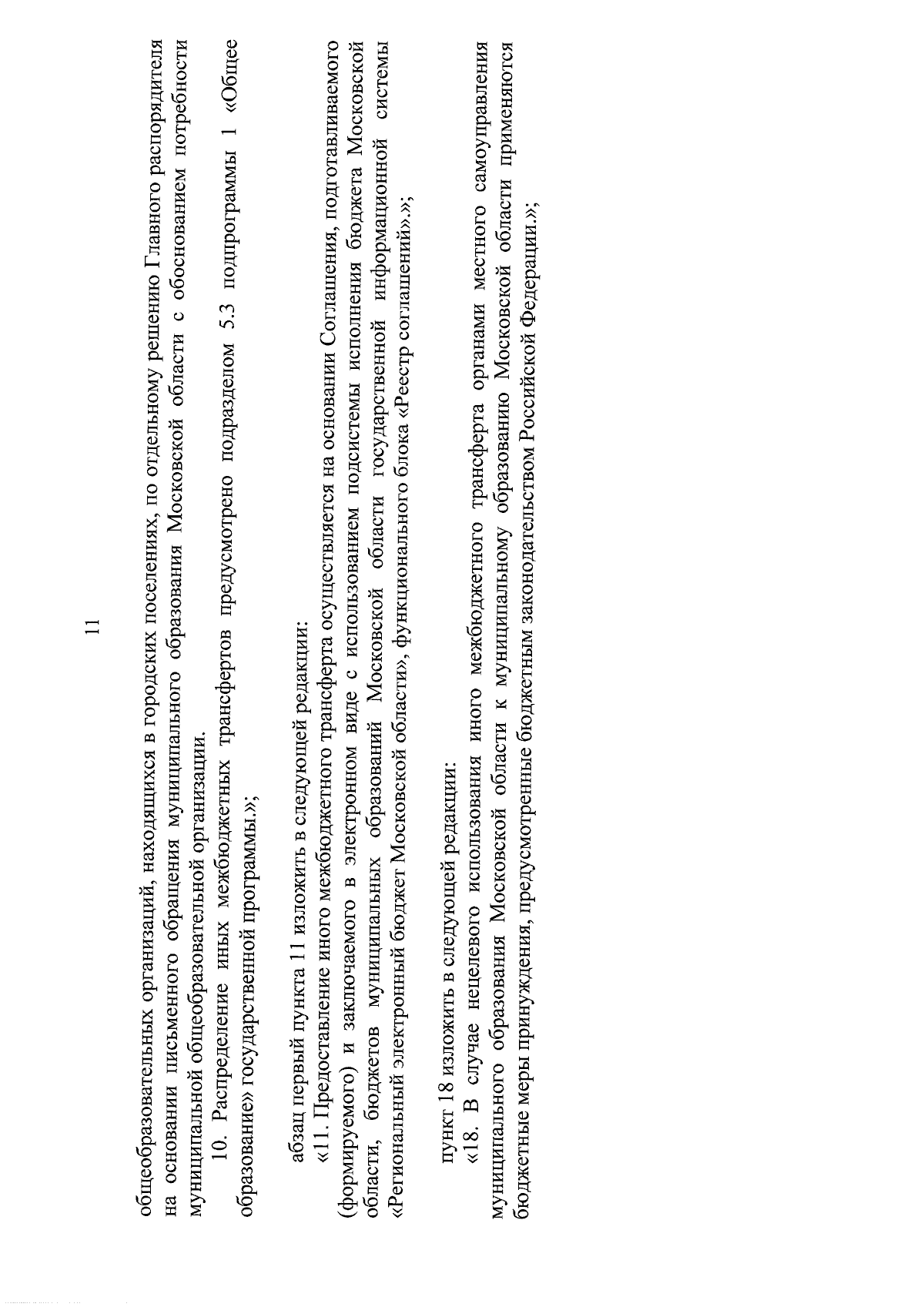 11

общеобразовательных организаций, находящихся в городских поселениях, по отдельному решению Главного распорядителя на основании письменного обращения муниципального образования Московской области с обоснованием потребности муниципальной общеобразовательной организации.

10. Распределение иных межбюджетных трансфертов предусмотрено подразделом 5.3 подпрограммы 1 «Общее образование» государственной программы.»;

абзац первый пункта 11 изложить в следующей редакции:

«11. Предоставление иного межбюджетного трансферта осуществляется на основании Соглашения, подготавливаемого (формируемого) и заключаемого в электронном виде с использованием подсистемы исполнения бюджета Московской области, бюджетов муниципальных образований Московской области государственной информационной системы «Региональный электронный бюджет Московской области», функционального блока «Реестр соглашений».»;

пункт 18 изложить в следующей редакции:

«18. В случае нецелевого использования иного межбюджетного трансферта органами местного самоуправления муниципального образования Московской области к муниципальному образованию Московской области применяются бюджетные меры принуждения, предусмотренные бюджетным законодательством Российской Федерации.»;